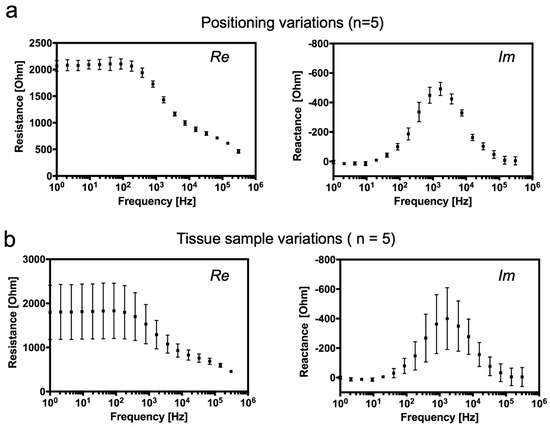 a

Positioning variations (n=5)

Re

Resistance [Ohm]

2500
2000
1500
1000
500
0

$10^0$ $10^1$ $10^2$ $10^3$ $10^4$ $10^5$ $10^6$

Frequency [Hz]

Im

Reactance [Ohm]

-800
-600
-400
-200
0

$10^0$ $10^1$ $10^2$ $10^3$ $10^4$ $10^5$ $10^6$

Frequency [Hz]

b

Tissue sample variations ( n = 5)

Re

Resistance [Ohm]

3000
2000
1000
0

$10^0$ $10^1$ $10^2$ $10^3$ $10^4$ $10^5$ $10^6$

Frequency [Hz]

Im

Reactance [Ohm]

-800
-600
-400
-200
0

$10^0$ $10^1$ $10^2$ $10^3$ $10^4$ $10^5$ $10^6$

Frequency [Hz]